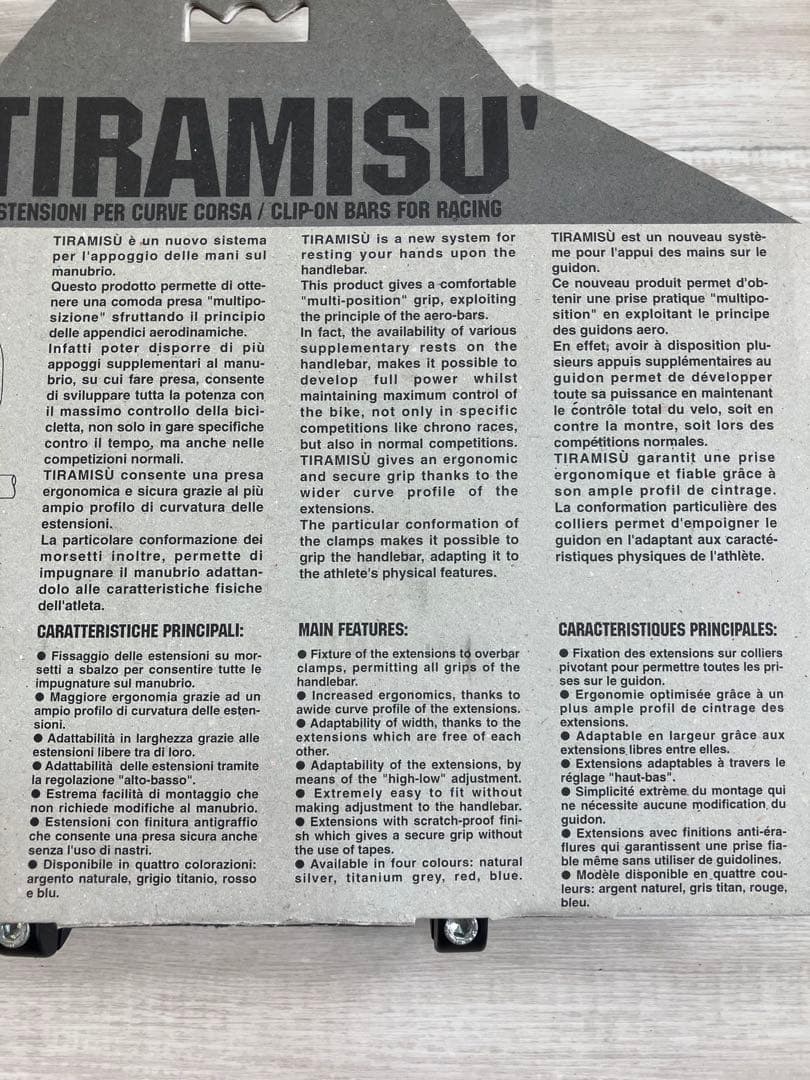 TIRAMISU'

STENSIONI PER CURVE CORSA / CLIP-ON BARS FOR RACING

TIRAMISÙ è un nuovo sistema per l'appoggio delle mani sul manubrio.
Questo prodotto permette di ottenere una comoda presa "multiposizione" sfruttando il principio delle appendici aerodinamiche.
Infatti poter disporre di più appoggi supplementari al manubrio, su cui fare presa, consente di sviluppare tutta la potenza con il massimo controllo della bicicletta, non solo in gare specifiche contro il tempo, ma anche nelle competizioni normali.
TIRAMISÙ consente una presa ergonomica e sicura grazie al più ampio profilo di curvatura delle estensioni.
La particolare conformazione dei morsetti inoltre, permette di impugnare il manubrio adattandolo alle caratteristiche fisiche dell'atleta.

CARATTERISTICHE PRINCIPALI:

● Fissaggio delle estensioni su morsetti a sbalzo per consentire tutte le impugnature sul manubrio.
● Maggiore ergonomia grazie ad un ampio profilo di curvatura delle estensioni.
● Adattabilità in larghezza grazie alle estensioni libere tra di loro.
● Adattabilità delle estensioni tramite la regolazione "alto-basso".
● Estrema facilità di montaggio che non richiede modifiche al manubrio.
● Estensioni con finitura antigraffio che consente una presa sicura anche senza l'uso di nastri.
● Disponibile in quattro colorazioni: argento naturale, grigio titanio, rosso e blu.

TIRAMISÙ is a new system for resting your hands upon the handlebar.
This product gives a comfortable "multi-position" grip, exploiting the principle of the aero-bars.
In fact, the availability of various supplementary rests on the handlebar, makes it possible to develop full power whilst maintaining maximum control of the bike, not only in specific competitions like chrono races, but also in normal competitions.
TIRAMISÙ gives an ergonomic and secure grip thanks to the wider curve profile of the extensions.
The particular conformation of the clamps makes it possible to grip the handlebar, adapting it to the athlete's physical features.

MAIN FEATURES:

● Fixture of the extensions to overbar clamps, permitting all grips of the handlebar.
● Increased ergonomics, thanks to awide curve profile of the extensions.
● Adaptability of width, thanks to the extensions which are free of each other.
● Adaptability of the extensions, by means of the "high-low" adjustment.
● Extremely easy to fit without making adjustment to the handlebar.
● Extensions with scratch-proof finish which gives a secure grip without the use of tapes.
● Available in four colours: natural silver, titanium grey, red, blue.

TIRAMISÙ est un nouveau système pour l'appui des mains sur le guidon.
Ce nouveau produit permet d'obtenir une prise pratique "multiposition" en exploitant le principe des guidons aero.
En effet, avoir à disposition plusieurs appuis supplémentaires au guidon permet de développer toute sa puissance en maintenant le contrôle total du velo, soit en contre la montre, soit lors des compétitions normales.
TIRAMISÙ garantit une prise ergonomique et fiable grâce à son ample profil de cintrage.
La conformation particulière des colliers permet d'empoigner le guidon en l'adaptant aux caractéristiques physiques de l'athlète.

CARACTERISTIQUES PRINCIPALES:

● Fixation des extensions sur colliers pivotant pour permettre toutes les prises sur le guidon.
● Ergonomie optimisée grâce à un plus ample profil de cintrage des extensions.
● Adaptable en largeur grâce aux extensions libres entre elles.
● Extensions adaptables à travers le réglage "haut-bas".
● Simplicité extrême du montage qui ne nécessite aucune modification du guidon.
● Extensions avec finitions anti-éraflures qui garantissent une prise fiable même sans utiliser de guidolines.
● Modèle disponible en quattre couleurs: argent naturel, gris titan, rouge, bleu.